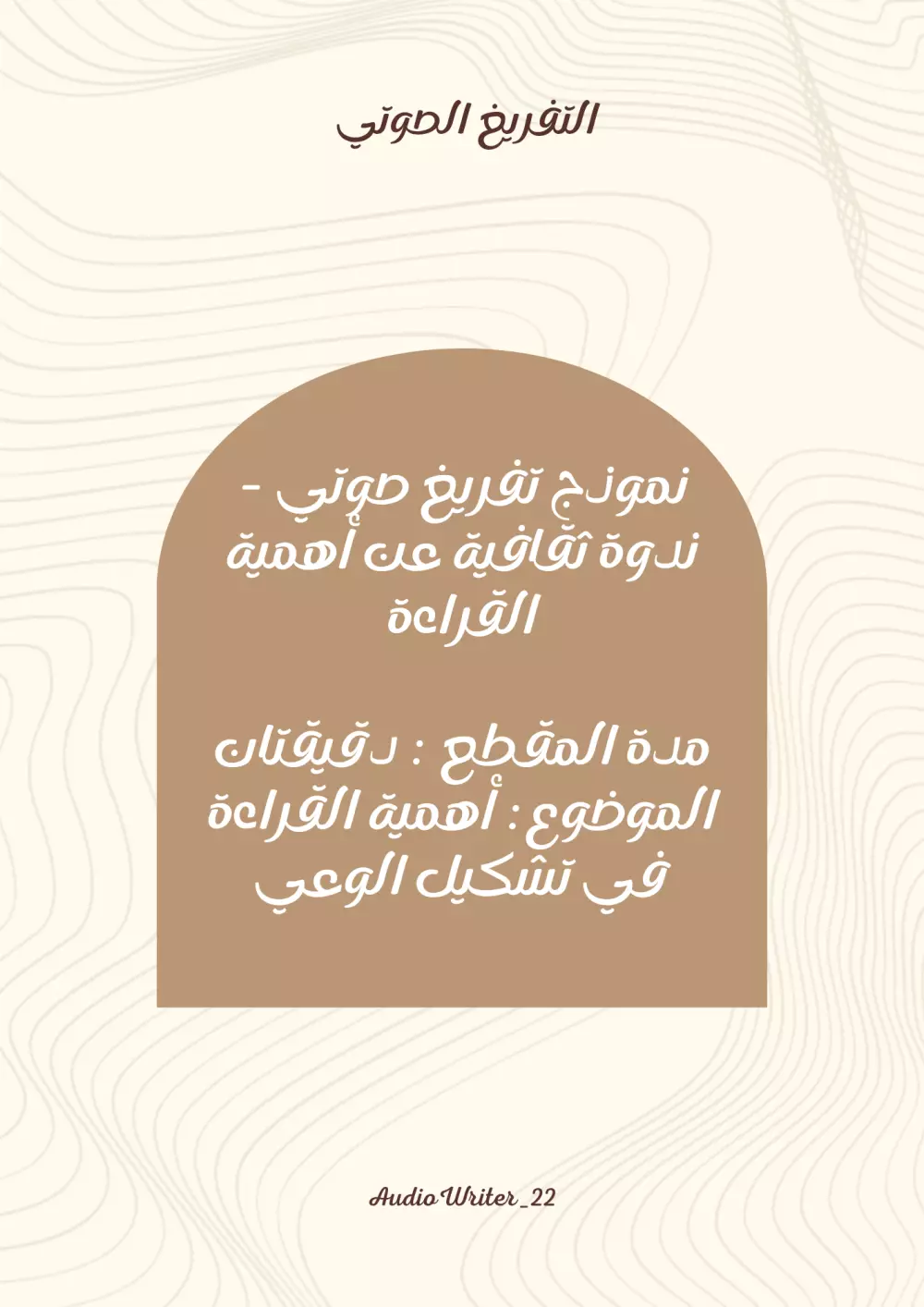 التفريغ الصوتي

نموذج تفريغ صوتي - ندوة ثقافية عن أهمية القراءة

مدة المقطع : دقيقتان
الموضوع : أهمية القراءة في تشكيل الوعي

Audio Writer_22